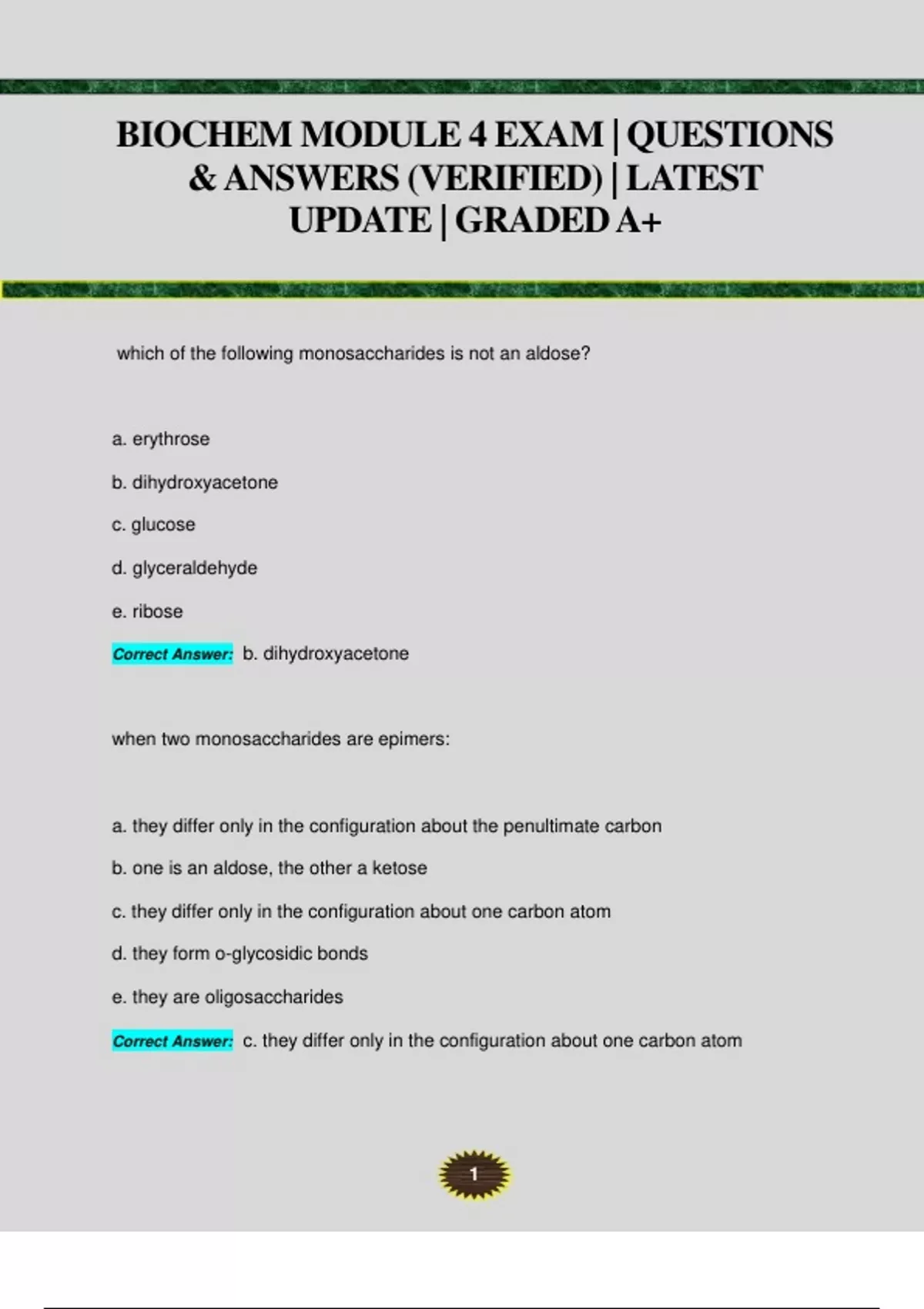 BIOCHEM MODULE 4 EXAM | QUESTIONS & ANSWERS (VERIFIED) | LATEST UPDATE | GRADED A+

which of the following monosaccharides is not an aldose?

a. erythrose

b. dihydroxyacetone

c. glucose

d. glyceraldehyde

e. ribose

Correct Answer: b. dihydroxyacetone

when two monosaccharides are epimers:

a. they differ only in the configuration about the penultimate carbon

b. one is an aldose, the other a ketose

c. they differ only in the configuration about one carbon atom

d. they form o-glycosidic bonds

e. they are oligosaccharides

Correct Answer: c. they differ only in the configuration about one carbon atom

1